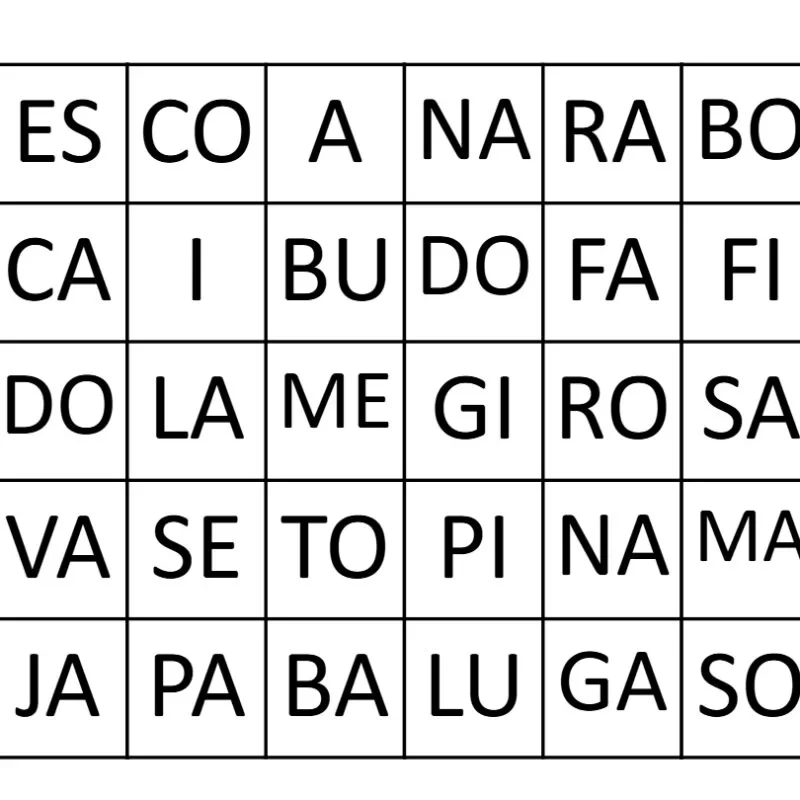 | ES | CO | A | NA | RA | BO |
|---|---|---|---|---|---|
| CA | I | BU | DO | FA | FI |
| DO | LA | ME | GI | RO | SA |
| VA | SE | TO | PI | NA | MA |
| JA | PA | BA | LU | GA | SO |